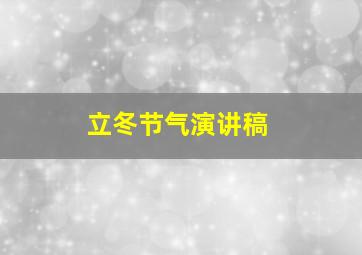 立冬节气演讲稿